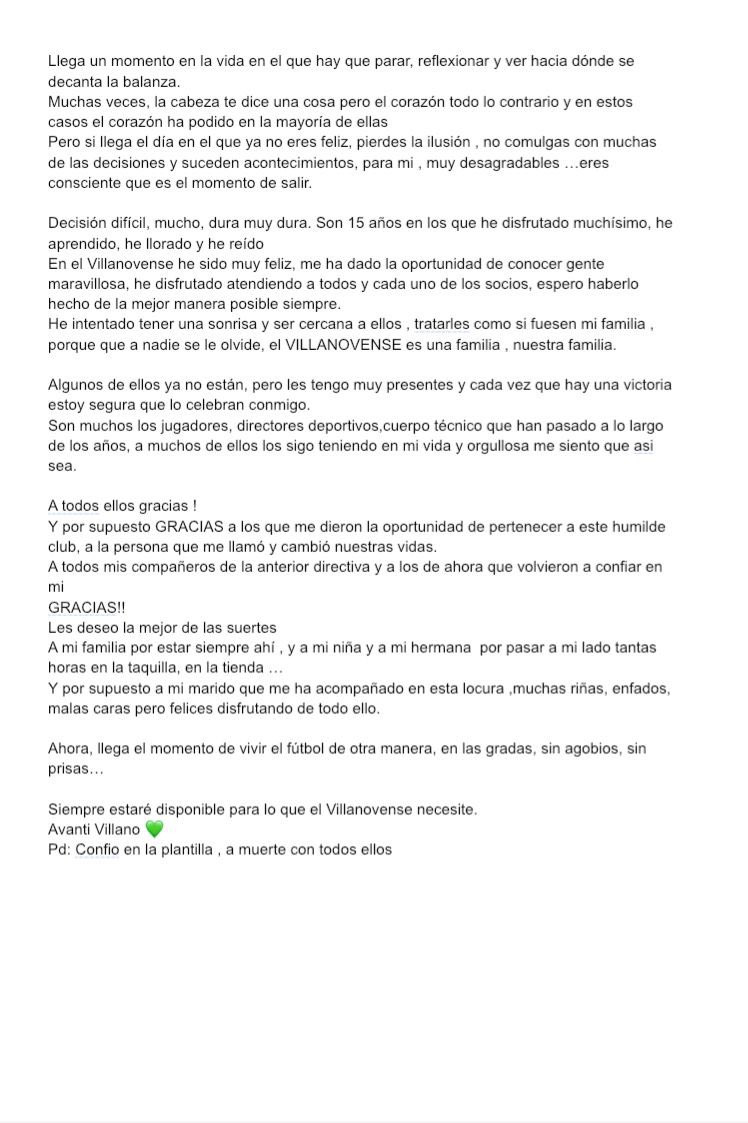 Llega un momento en la vida en el que hay que parar, reflexionar y ver hacia dónde se decanta la balanza.
Muchas veces, la cabeza te dice una cosa pero el corazón todo lo contrario y en estos casos el corazón ha podido en la mayoría de ellas
Pero si llega el día en el que ya no eres feliz, pierdes la ilusión , no comulgas con muchas de las decisiones y suceden acontecimientos, para mi , muy desagradables …eres consciente que es el momento de salir.

Decisión difícil, mucho, dura muy dura. Son 15 años en los que he disfrutado muchísimo, he aprendido, he llorado y he reído
En el Villanovense he sido muy feliz, me ha dado la oportunidad de conocer gente maravillosa, he disfrutado atendiendo a todos y cada uno de los socios, espero haberlo hecho de la mejor manera posible siempre.
He intentado tener una sonrisa y ser cercana a ellos , tratarles como si fuesen mi familia , porque que a nadie se le olvide, el VILLANOVENSE es una familia , nuestra familia.

Algunos de ellos ya no están, pero les tengo muy presentes y cada vez que hay una victoria estoy segura que lo celebran conmigo.
Son muchos los jugadores, directores deportivos,cuerpo técnico que han pasado a lo largo de los años, a muchos de ellos los sigo teniendo en mi vida y orgullosa me siento que asi sea.

A todos ellos gracias !
Y por supuesto GRACIAS a los que me dieron la oportunidad de pertenecer a este humilde club, a la persona que me llamó y cambió nuestras vidas.
A todos mis compañeros de la anterior directiva y a los de ahora que volvieron a confiar en mi
GRACIAS!!
Les deseo la mejor de las suertes
A mi familia por estar siempre ahí , y a mi niña y a mi hermana por pasar a mi lado tantas horas en la taquilla, en la tienda …
Y por supuesto a mi marido que me ha acompañado en esta locura ,muchas riñas, enfados, malas caras pero felices disfrutando de todo ello.

Ahora, llega el momento de vivir el fútbol de otra manera, en las gradas, sin agobios, sin prisas…

Siempre estaré disponible para lo que el Villanovense necesite.
Avanti Villano 💚
Pd: Confio en la plantilla , a muerte con todos ellos